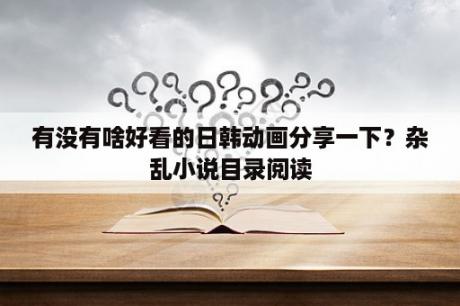 有没有啥好看的日韩动画分享一下？杂乱小说目录阅读